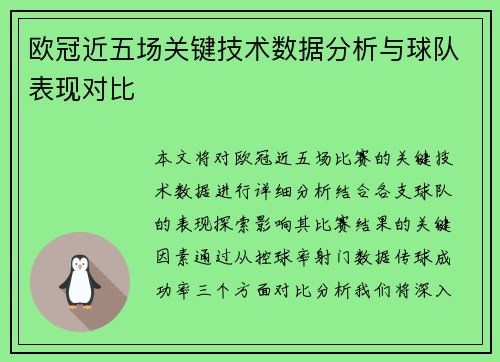 欧冠近五场关键技术数据分析与球队表现对比

本文将对欧冠近五场比赛的关键技术数据进行详细分析结合各支球队的表现探索影响其比赛结果的关键因素通过从控球率射门数据传球成功率三个方面对比分析我们将深入